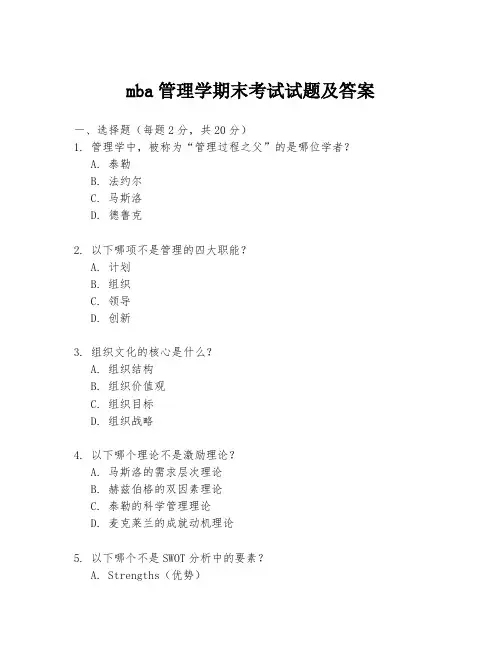 mba 管理学期末考试试题及答案

一、选择题（每题 2 分，共 20 分）

1. 管理学中，被称为“管理过程之父”的是哪位学者？
A. 泰勒
B. 法约尔
C. 马斯洛
D. 德鲁克

2. 以下哪项不是管理的四大职能？
A. 计划
B. 组织
C. 领导
D. 创新

3. 组织文化的核心是什么？
A. 组织结构
B. 组织价值观
C. 组织目标
D. 组织战略

4. 以下哪个理论不是激励理论？
A. 马斯洛的需求层次理论
B. 赫兹伯格的双因素理论
C. 泰勒的科学管理理论
D. 麦克莱兰的成就动机理论

5. 以下哪个不是 SWOT 分析中的要素？
A. Strengths（优势）